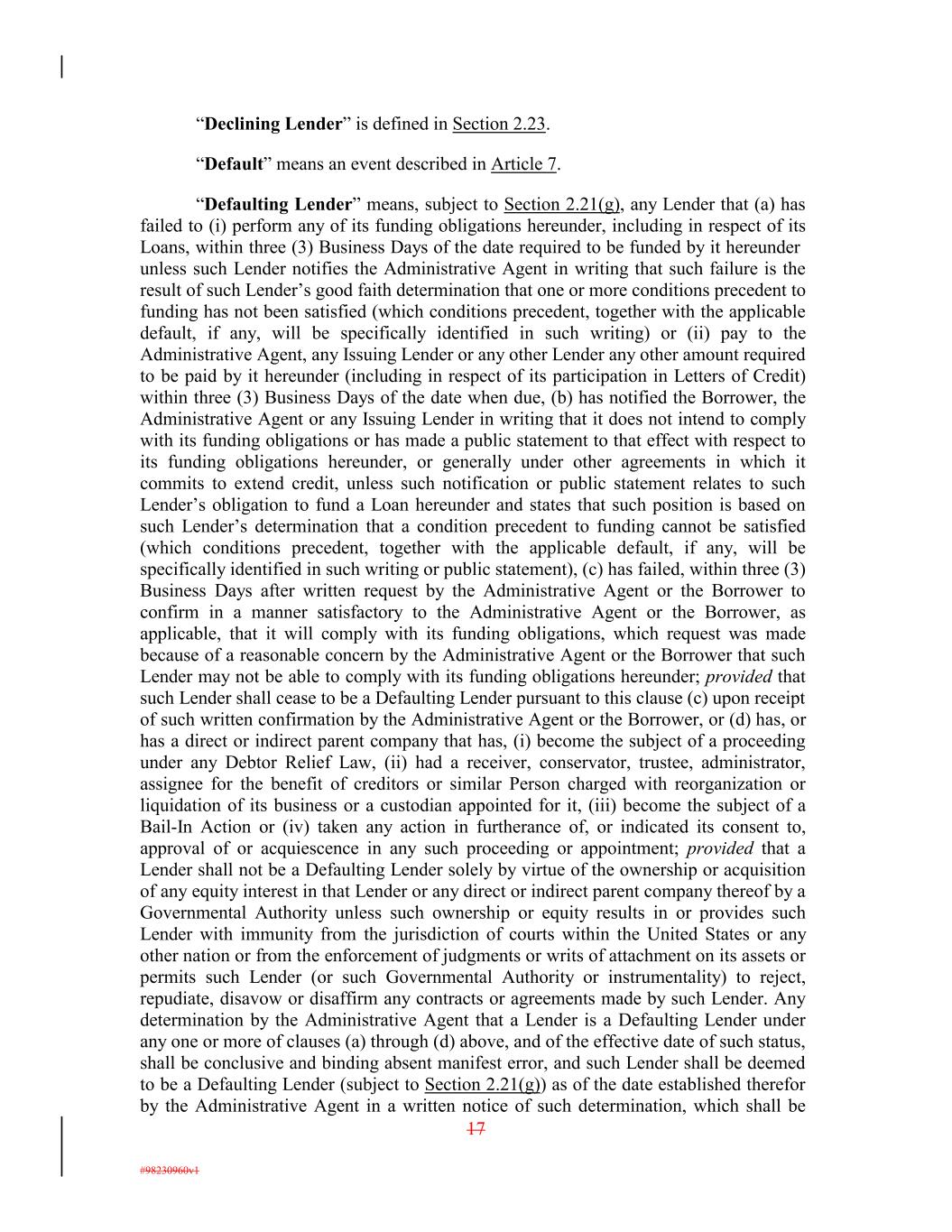 “Declining Lender” is defined in Section 2.23.

“Default” means an event described in Article 7.

“Defaulting Lender” means, subject to Section 2.21(g), any Lender that (a) has failed to (i) perform any of its funding obligations hereunder, including in respect of its Loans, within three (3) Business Days of the date required to be funded by it hereunder unless such Lender notifies the Administrative Agent in writing that such failure is the result of such Lender’s good faith determination that one or more conditions precedent to funding has not been satisfied (which conditions precedent, together with the applicable default, if any, will be specifically identified in such writing) or (ii) pay to the Administrative Agent, any Issuing Lender or any other Lender any other amount required to be paid by it hereunder (including in respect of its participation in Letters of Credit) within three (3) Business Days of the date when due, (b) has notified the Borrower, the Administrative Agent or any Issuing Lender in writing that it does not intend to comply with its funding obligations or has made a public statement to that effect with respect to its funding obligations hereunder, or generally under other agreements in which it commits to extend credit, unless such notification or public statement relates to such Lender’s obligation to fund a Loan hereunder and states that such position is based on such Lender’s determination that a condition precedent to funding cannot be satisfied (which conditions precedent, together with the applicable default, if any, will be specifically identified in such writing or public statement), (c) has failed, within three (3) Business Days after written request by the Administrative Agent or the Borrower to confirm in a manner satisfactory to the Administrative Agent or the Borrower, as applicable, that it will comply with its funding obligations, which request was made because of a reasonable concern by the Administrative Agent or the Borrower that such Lender may not be able to comply with its funding obligations hereunder; provided that such Lender shall cease to be a Defaulting Lender pursuant to this clause (c) upon receipt of such written confirmation by the Administrative Agent or the Borrower, or (d) has, or has a direct or indirect parent company that has, (i) become the subject of a proceeding under any Debtor Relief Law, (ii) had a receiver, conservator, trustee, administrator, assignee for the benefit of creditors or similar Person charged with reorganization or liquidation of its business or a custodian appointed for it, (iii) become the subject of a Bail-In Action or (iv) taken any action in furtherance of, or indicated its consent to, approval of or acquiescence in any such proceeding or appointment; provided that a Lender shall not be a Defaulting Lender solely by virtue of the ownership or acquisition of any equity interest in that Lender or any direct or indirect parent company thereof by a Governmental Authority unless such ownership or equity results in or provides such Lender with immunity from the jurisdiction of courts within the United States or any other nation or from the enforcement of judgments or writs of attachment on its assets or permits such Lender (or such Governmental Authority or instrumentality) to reject, repudiate, disavow or disaffirm any contracts or agreements made by such Lender. Any determination by the Administrative Agent that a Lender is a Defaulting Lender under any one or more of clauses (a) through (d) above, and of the effective date of such status, shall be conclusive and binding absent manifest error, and such Lender shall be deemed to be a Defaulting Lender (subject to Section 2.21(g)) as of the date established therefor by the Administrative Agent in a written notice of such determination, which shall be

17

#98230960v1